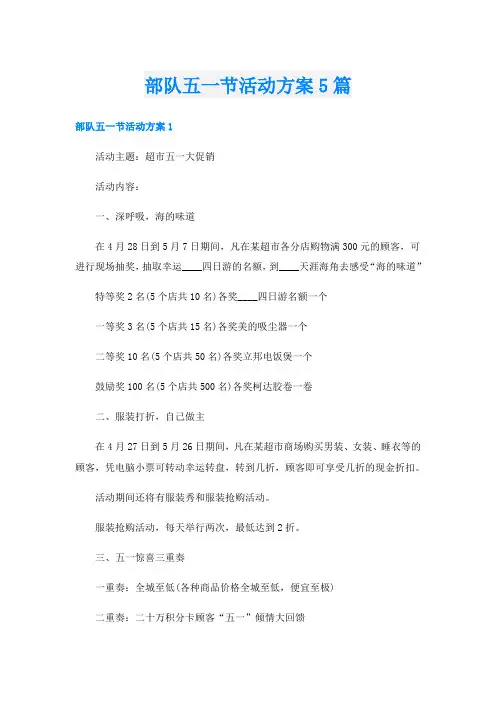 部队五一节活动方案5篇

部队五一节活动方案1

活动主题：超市五一大促销

活动内容：

一、深呼吸，海的味道

在4月28日到5月7日期间，凡在某超市各分店购物满300元的顾客，可进行现场抽奖，抽取幸运____四日游的名额，到____天涯海角去感受“海的味道”

特等奖2名(5个店共10名)各奖____四日游名额一个

一等奖3名(5个店共15名)各奖美的吸尘器一个

二等奖10名(5个店共50名)各奖立邦电饭煲一个

鼓励奖100名(5个店共500名)各奖柯达胶卷一卷

二、服装打折，自己做主

在4月27日到5月26日期间，凡在某超市商场购买男装、女装、睡衣等的顾客，凭电脑小票可转动幸运转盘，转到几折，顾客即可享受几折的现金折扣。

活动期间还将有服装秀和服装抢购活动。

服装抢购活动，每天举行两次，最低达到2折。

三、五一惊喜三重奏

一重奏：全城至低(各种商品价格全城至低，便宜至极)

二重奏：二十万积分卡顾客“五一”倾情大回馈